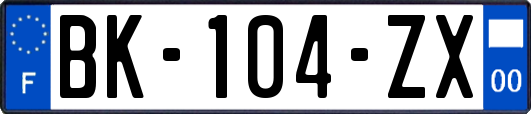 F
BK-104-ZX
00